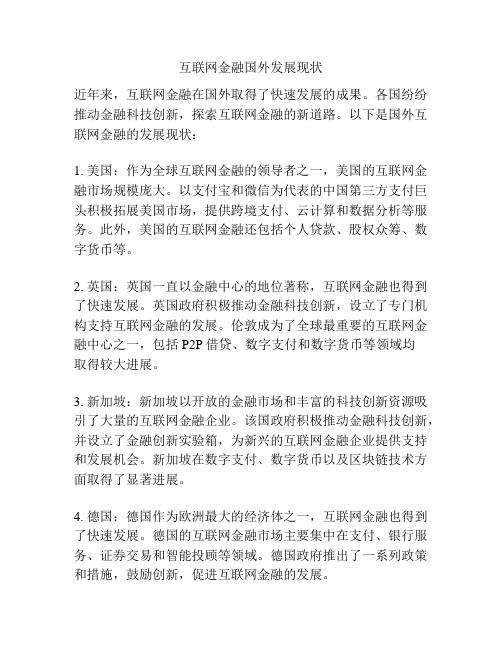 互联网金融国外发展现状

近年来，互联网金融在国外取得了快速发展的成果。各国纷纷推动金融科技创新，探索互联网金融的新道路。以下是国外互联网金融的发展现状：

1. 美国：作为全球互联网金融的领导者之一，美国的互联网金融市场规模庞大。以支付宝和微信为代表的中国第三方支付巨头积极拓展美国市场，提供跨境支付、云计算和数据分析等服务。此外，美国的互联网金融还包括个人贷款、股权众筹、数字货币等。

2. 英国：英国一直以金融中心的地位著称，互联网金融也得到了快速发展。英国政府积极推动金融科技创新，设立了专门机构支持互联网金融的发展。伦敦成为了全球最重要的互联网金融中心之一，包括 P2P 借贷、数字支付和数字货币等领域均取得较大进展。

3. 新加坡：新加坡以开放的金融市场和丰富的科技创新资源吸引了大量的互联网金融企业。该国政府积极推动金融科技创新，并设立了金融创新实验箱，为新兴的互联网金融企业提供支持和发展机会。新加坡在数字支付、数字货币以及区块链技术方面取得了显著进展。

4. 德国：德国作为欧洲最大的经济体之一，互联网金融也得到了快速发展。德国的互联网金融市场主要集中在支付、银行服务、证券交易和智能投顾等领域。德国政府推出了一系列政策和措施，鼓励创新，促进互联网金融的发展。